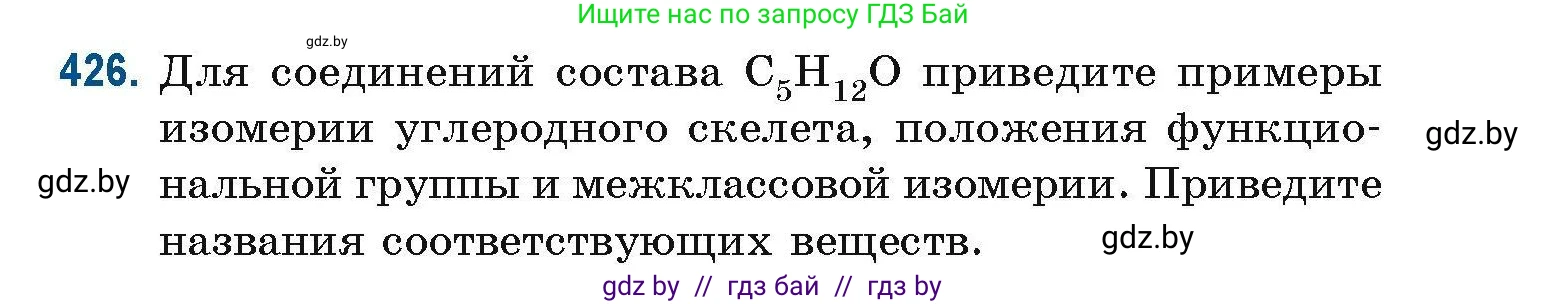 Ищите нас по запросу ГДЗ Бай

gdz.by

426. Для соединений состава $C_5H_{12}O$ приведите примеры изомерии углеродного скелета, положения функциональной группы и межклассовой изомерии. Приведите названия соответствующих веществ.

gdz.by

gdz.by

gdz.by

gdz by // гдз бай // гдз by